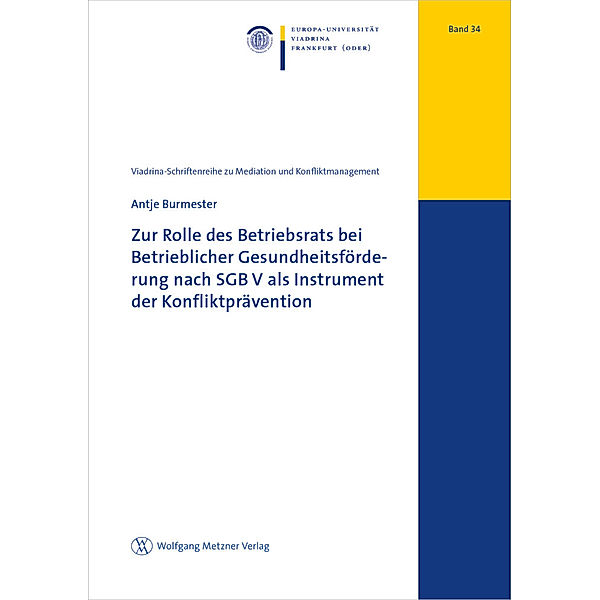 EUROPA-UNIVERSITÄT
VIADRINA
FRANKFURT (ODER)

Band 34

Viadrina-Schriftenreihe zu Mediation und Konfliktmanagement

Antje Burmester

Zur Rolle des Betriebsrats bei Betrieblicher Gesundheitsförderung nach SGB V als Instrument der Konfliktprävention

Wolfgang Metzner Verlag